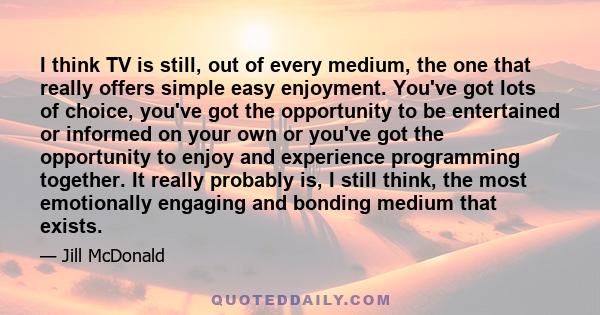 I think TV is still, out of every medium, the one that really offers simple easy enjoyment. You've got lots of choice, you've got the opportunity to be entertained or informed on your own or you've got the opportunity to enjoy and experience programming together. It really probably is, I still think, the most emotionally engaging and bonding medium that exists.

— Jill McDonald

QUOTEDDAILY.COM